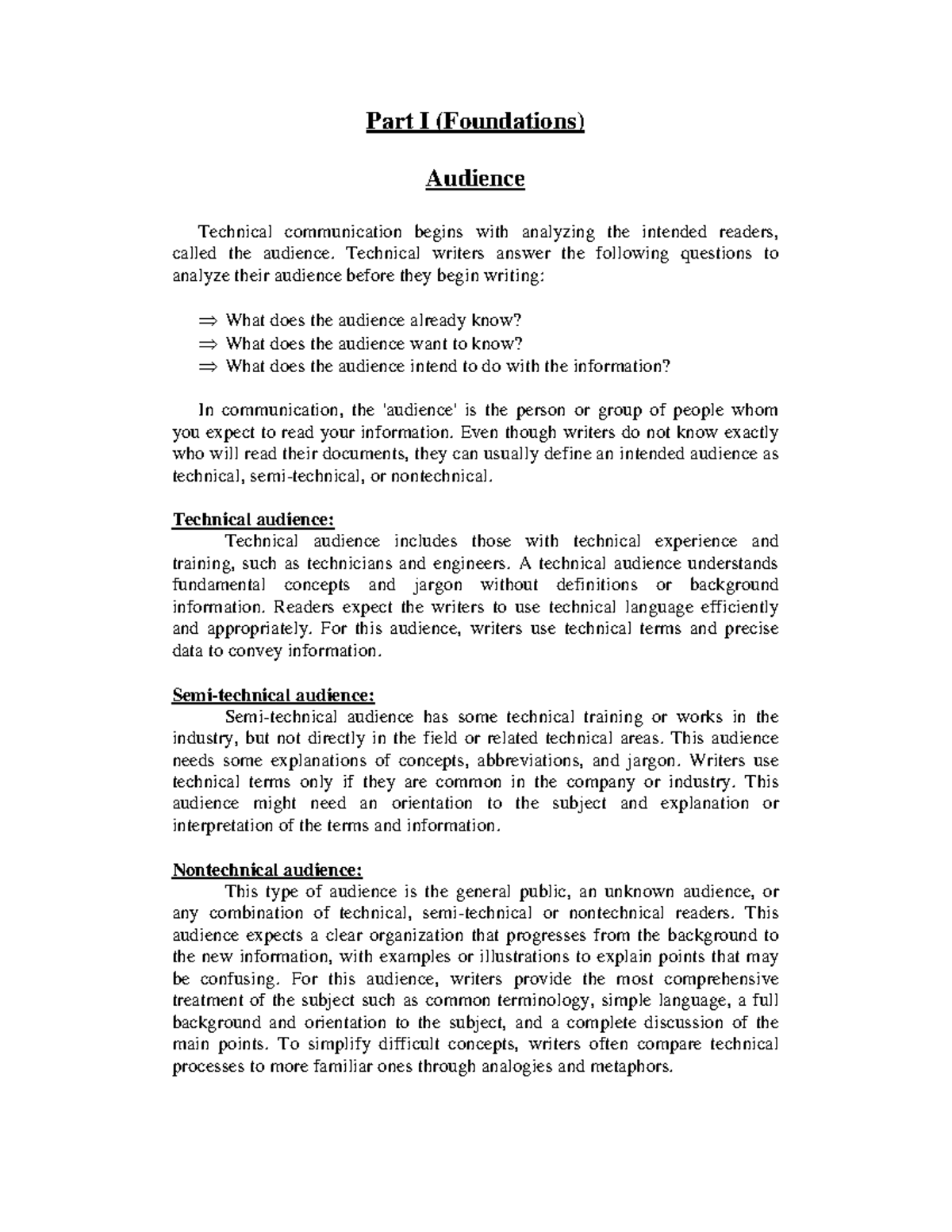 Part I (Foundations)

Audience

Technical communication begins with analyzing the intended readers, called the audience. Technical writers answer the following questions to analyze their audience before they begin writing:

⇒ What does the audience already know?
⇒ What does the audience want to know?
⇒ What does the audience intend to do with the information?

In communication, the 'audience' is the person or group of people whom you expect to read your information. Even though writers do not know exactly who will read their documents, they can usually define an intended audience as technical, semi-technical, or nontechnical.

Technical audience:
Technical audience includes those with technical experience and training, such as technicians and engineers. A technical audience understands fundamental concepts and jargon without definitions or background information. Readers expect the writers to use technical language efficiently and appropriately. For this audience, writers use technical terms and precise data to convey information.

Semi-technical audience:
Semi-technical audience has some technical training or works in the industry, but not directly in the field or related technical areas. This audience needs some explanations of concepts, abbreviations, and jargon. Writers use technical terms only if they are common in the company or industry. This audience might need an orientation to the subject and explanation or interpretation of the terms and information.

Nontechnical audience:
This type of audience is the general public, an unknown audience, or any combination of technical, semi-technical or nontechnical readers. This audience expects a clear organization that progresses from the background to the new information, with examples or illustrations to explain points that may be confusing. For this audience, writers provide the most comprehensive treatment of the subject such as common terminology, simple language, a full background and orientation to the subject, and a complete discussion of the main points. To simplify difficult concepts, writers often compare technical processes to more familiar ones through analogies and metaphors.